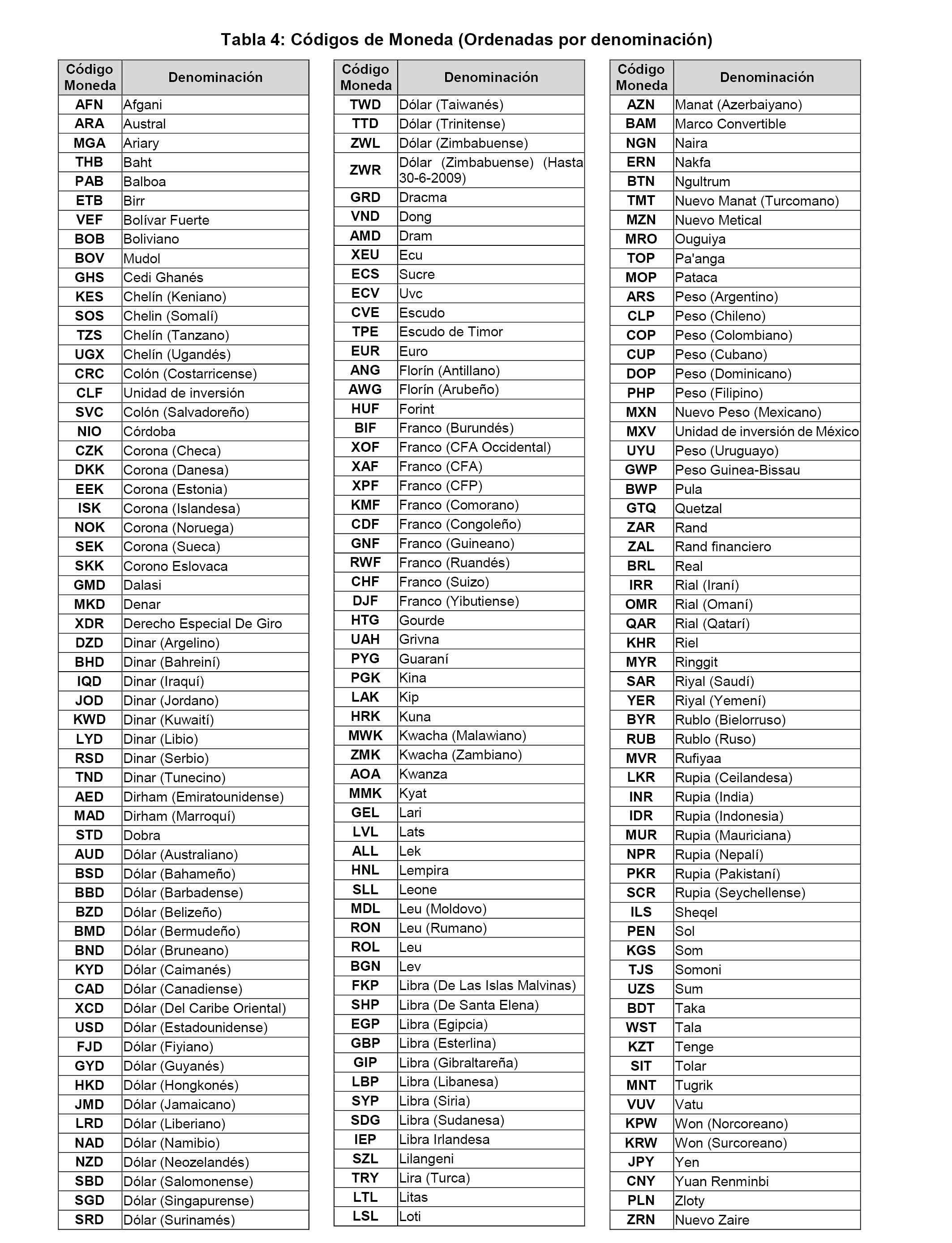 Tabla 4: Códigos de Moneda (Ordenadas por denominación)

| Código Moneda | Denominación |
|---|---|
| AFN | Afgani |
| ARA | Austral |
| MGA | Ariary |
| THB | Baht |
| PAB | Balboa |
| ETB | Birr |
| VEF | Bolívar Fuerte |
| BOB | Boliviano |
| BOV | Mudol |
| GHS | Cedi Ghanés |
| KES | Chelín (Keniano) |
| SOS | Chelin (Somalí) |
| TZS | Chelín (Tanzano) |
| UGX | Chelín (Ugandés) |
| CRC | Colón (Costarricense) |
| CLF | Unidad de inversión |
| SVC | Colón (Salvadoreño) |
| NIO | Córdoba |
| CZK | Corona (Checa) |
| DKK | Corona (Danesa) |
| EEK | Corona (Estonia) |
| ISK | Corona (Islandesa) |
| NOK | Corona (Noruega) |
| SEK | Corona (Sueca) |
| SKK | Corono Eslovaca |
| GMD | Dalasi |
| MKD | Denar |
| XDR | Derecho Especial De Giro |
| DZD | Dinar (Argelino) |
| BHD | Dinar (Bahreiní) |
| IQD | Dinar (Iraquí) |
| JOD | Dinar (Jordano) |
| KWD | Dinar (Kuwaití) |
| LYD | Dinar (Libio) |
| RSD | Dinar (Serbio) |
| TND | Dinar (Tunecino) |
| AED | Dirham (Emiratounidense) |
| MAD | Dirham (Marroquí) |
| STD | Dobra |
| AUD | Dólar (Australiano) |
| BSD | Dólar (Bahameño) |
| BBD | Dólar (Barbadense) |
| BZD | Dólar (Belizeño) |
| BMD | Dólar (Bermudeño) |
| BND | Dólar (Bruneano) |
| KYD | Dólar (Caimanés) |
| CAD | Dólar (Canadiense) |
| XCD | Dólar (Del Caribe Oriental) |
| USD | Dólar (Estadounidense) |
| FJD | Dólar (Fiyiano) |
| GYD | Dólar (Guyanés) |
| HKD | Dólar (Hongkonés) |
| JMD | Dólar (Jamaicano) |
| LRD | Dólar (Liberiano) |
| NAD | Dólar (Namibio) |
| NZD | Dólar (Neozelandés) |
| SBD | Dólar (Salomonense) |
| SGD | Dólar (Singapurense) |
| SRD | Dólar (Surinamés) |

| Código Moneda | Denominación |
|---|---|
| TWD | Dólar (Taiwanés) |
| TTD | Dólar (Trinitense) |
| ZWL | Dólar (Zimbabuense) |
| ZWR | Dólar (Zimbabuense) (Hasta 30-6-2009) |
| GRD | Dracma |
| VND | Dong |
| AMD | Dram |
| XEU | Ecu |
| ECS | Sucre |
| ECV | Uvc |
| CVE | Escudo |
| TPE | Escudo de Timor |
| EUR | Euro |
| ANG | Florín (Antillano) |
| AWG | Florín (Arubeño) |
| HUF | Forint |
| BIF | Franco (Burundés) |
| XOF | Franco (CFA Occidental) |
| XAF | Franco (CFA) |
| XPF | Franco (CFP) |
| KMF | Franco (Comorano) |
| CDF | Franco (Congoleño) |
| GNF | Franco (Guineano) |
| RWF | Franco (Ruandés) |
| CHF | Franco (Suizo) |
| DJF | Franco (Yibutiense) |
| HTG | Gourde |
| UAH | Grivna |
| PYG | Guaraní |
| PGK | Kina |
| LAK | Kip |
| HRK | Kuna |
| MWK | Kwacha (Malawiano) |
| ZMK | Kwacha (Zambiano) |
| AOA | Kwanza |
| MMK | Kyat |
| GEL | Lari |
| LVL | Lats |
| ALL | Lek |
| HNL | Lempira |
| SLL | Leone |
| MDL | Leu (Moldovo) |
| RON | Leu (Rumano) |
| ROL | Leu |
| BGN | Lev |
| FKP | Libra (De Las Islas Malvinas) |
| SHP | Libra (De Santa Elena) |
| EGP | Libra (Egipcia) |
| GBP | Libra (Esterlina) |
| GIP | Libra (Gibraltareña) |
| LBP | Libra (Libanesa) |
| SYP | Libra (Siria) |
| SDG | Libra (Sudanesa) |
| IEP | Libra Irlandesa |
| SZL | Lilangeni |
| TRY | Lira (Turca) |
| LTL | Litas |
| LSL | Loti |

| Código Moneda | Denominación |
|---|---|
| AZN | Manat (Azerbaiyano) |
| BAM | Marco Convertible |
| NGN | Naira |
| ERN | Nakfa |
| BTN | Ngultrum |
| TMT | Nuevo Manat (Turcomano) |
| MZN | Nuevo Metical |
| MRO | Ouguiya |
| TOP | Pa'anga |
| MOP | Pataca |
| ARS | Peso (Argentino) |
| CLP | Peso (Chileno) |
| COP | Peso (Colombiano) |
| CUP | Peso (Cubano) |
| DOP | Peso (Dominicano) |
| PHP | Peso (Filipino) |
| MXN | Nuevo Peso (Mexicano) |
| MXV | Unidad de inversión de México |
| UYU | Peso (Uruguayo) |
| GWP | Peso Guinea-Bissau |
| BWP | Pula |
| GTQ | Quetzal |
| ZAR | Rand |
| ZAL | Rand financiero |
| BRL | Real |
| IRR | Rial (Iraní) |
| OMR | Rial (Omaní) |
| QAR | Rial (Qatarí) |
| KHR | Riel |
| MYR | Ringgit |
| SAR | Riyal (Saudí) |
| YER | Riyal (Yemení) |
| BYR | Rublo (Bielorruso) |
| RUB | Rublo (Ruso) |
| MVR | Rufiyaa |
| LKR | Rupia (Ceilandesa) |
| INR | Rupia (India) |
| IDR | Rupia (Indonesia) |
| MUR | Rupia (Mauriciana) |
| NPR | Rupia (Nepalí) |
| PKR | Rupia (Pakistaní) |
| SCR | Rupia (Seychellense) |
| ILS | Sheqel |
| PEN | Sol |
| KGS | Som |
| TJS | Somoni |
| UZS | Sum |
| BDT | Taka |
| WST | Tala |
| KZT | Tenge |
| SIT | Tolar |
| MNT | Tugrik |
| VUV | Vatu |
| KPW | Won (Norcoreano) |
| KRW | Won (Surcoreano) |
| JPY | Yen |
| CNY | Yuan Renminbi |
| PLN | Zloty |
| ZRN | Nuevo Zaire |